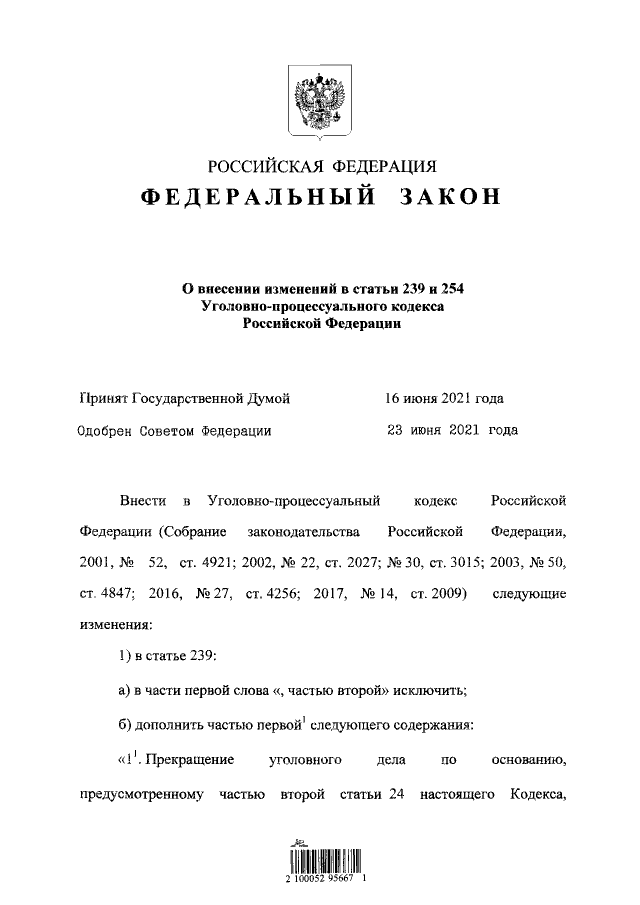 РОССИЙСКАЯ ФЕДЕРАЦИЯ
ФЕДЕРАЛЬНЫЙ ЗАКОН

О внесении изменений в статьи 239 и 254 Уголовно-процессуального кодекса Российской Федерации

Принят Государственной Думой 16 июня 2021 года

Одобрен Советом Федерации 23 июня 2021 года

Внести в Уголовно-процессуальный кодекс Российской Федерации (Собрание законодательства Российской Федерации, 2001, № 52, ст. 4921; 2002, № 22, ст. 2027; № 30, ст. 3015; 2003, № 50, ст. 4847; 2016, № 27, ст. 4256; 2017, № 14, ст. 2009) следующие изменения:

1) в статье 239:

а) в части первой слова «, частью второй» исключить;

б) дополнить частью первой$^1$ следующего содержания:

«1$^1$. Прекращение уголовного дела по основанию, предусмотренному частью второй статьи 24 настоящего Кодекса,

2 100052 95667 1